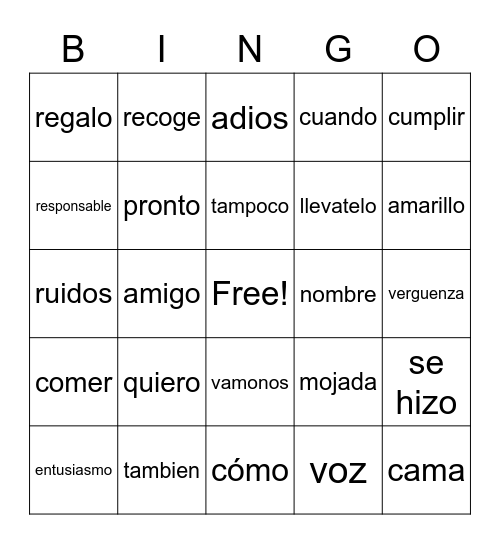 | B | I | N | G | O |
|---|---|---|---|---|
| regalo | recoge | adios | cuando | cumplir |
| responsable | pronto | tampoco | llevatelo | amarillo |
| ruidos | amigo | Free! | nombre | verguenza |
| comer | quiero | vamonos | mojada | se hizo |
| entusiasmo | tambien | cómo | voz | cama |